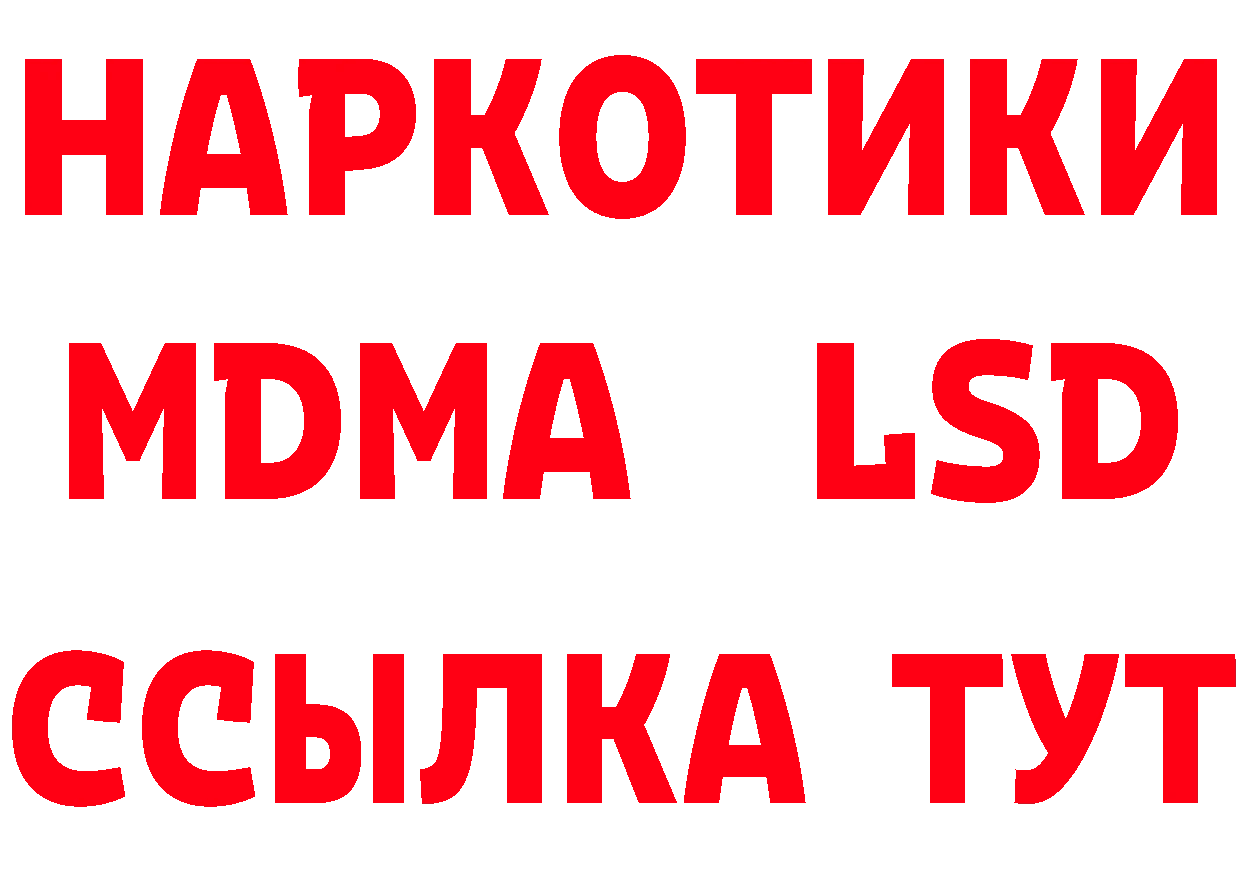 НАРКОТИКИ
MDMA LSD
ССЫЛКА ТУТ